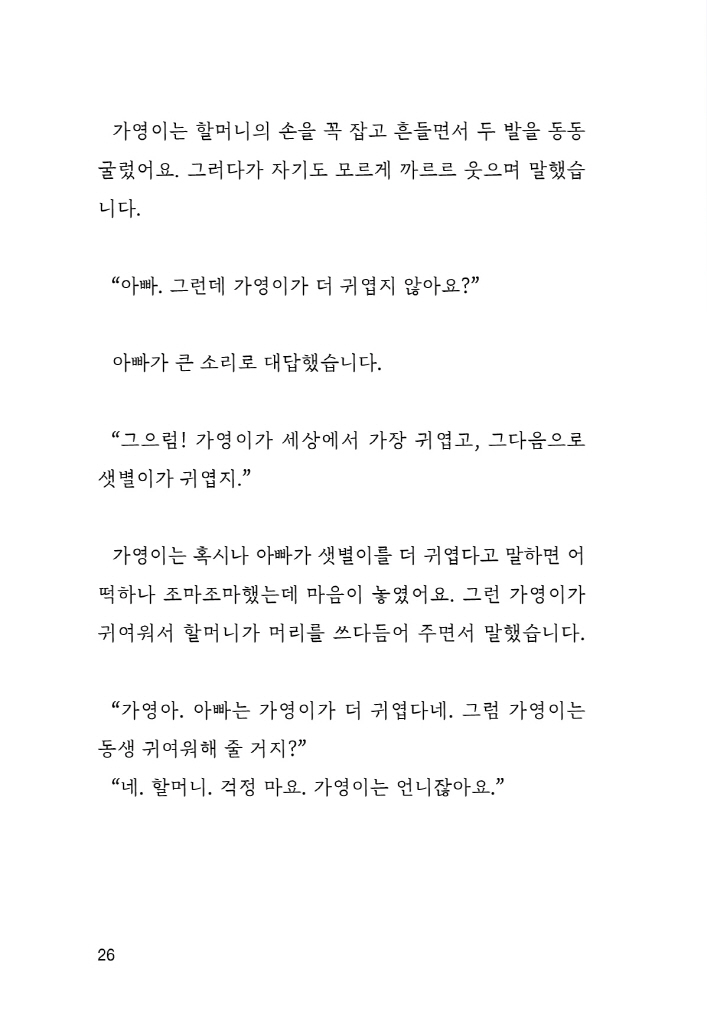 가영이는 할머니의 손을 꼭 잡고 흔들면서 두 발을 동동 굴렀어요. 그러다가 자기도 모르게 까르르 웃으며 말했습니다.

“아빠. 그런데 가영이가 더 귀엽지 않아요?”

아빠가 큰 소리로 대답했습니다.

“그으럼! 가영이가 세상에서 가장 귀엽고, 그다음으로 샛별이가 귀엽지.”

가영이는 혹시나 아빠가 샛별이를 더 귀엽다고 말하면 어떡하나 조마조마했는데 마음이 놓였어요. 그런 가영이가 귀여워서 할머니가 머리를 쓰다듬어 주면서 말했습니다.

“가영아. 아빠는 가영이가 더 귀엽다네. 그럼 가영이는 동생 귀여워해 줄 거지?”
“네. 할머니. 걱정 마요. 가영이는 언니잖아요.”

26